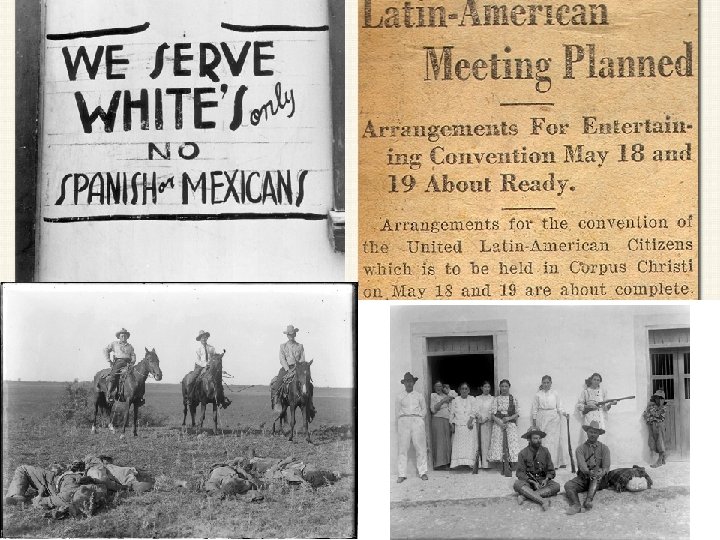 WE SERVE WHITE'S only NO SPANISH or MEXICANS

Latin-American Meeting Planned

Arrangements For Entertaining Convention May 18 and 19 About Ready.

Arrangements for the convention of the United Latin-American Citizens which is to be held in Corpus Christi on May 18 and 19 are about complete.